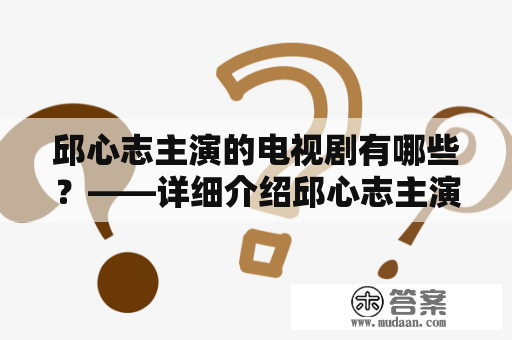 邱心志主演的电视剧有哪些？——详细介绍邱心志主演

木 答案
www.mudaan.com